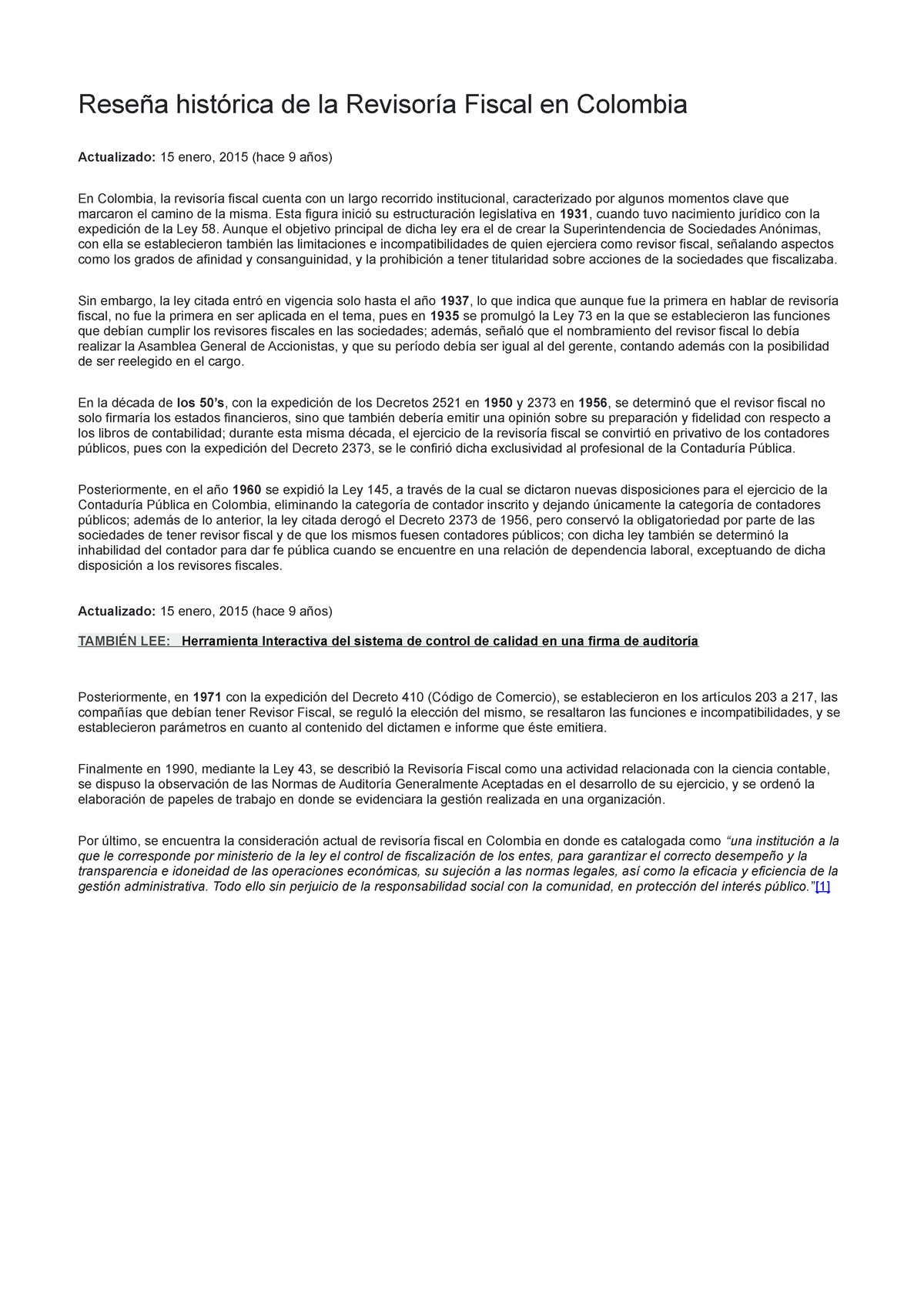 Reseña histórica de la Revisoría Fiscal en Colombia

Actualizado: 15 enero, 2015 (hace 9 años)

En Colombia, la revisoría fiscal cuenta con un largo recorrido institucional, caracterizado por algunos momentos clave que marcaron el camino de la misma. Esta figura inició su estructuración legislativa en 1931, cuando tuvo nacimiento jurídico con la expedición de la Ley 58. Aunque el objetivo principal de dicha ley era el de crear la Superintendencia de Sociedades Anónimas, con ella se establecieron también las limitaciones e incompatibilidades de quien ejerciera como revisor fiscal, señalando aspectos como los grados de afinidad y consanguinidad, y la prohibición a tener titularidad sobre acciones de la sociedades que fiscalizaba.

Sin embargo, la ley citada entró en vigencia solo hasta el año 1937, lo que indica que aunque fue la primera en hablar de revisoría fiscal, no fue la primera en ser aplicada en el tema, pues en 1935 se promulgó la Ley 73 en la que se establecieron las funciones que debían cumplir los revisores fiscales en las sociedades; además, señaló que el nombramiento del revisor fiscal lo debía realizar la Asamblea General de Accionistas, y que su período debía ser igual al del gerente, contando además con la posibilidad de ser reelegido en el cargo.

En la década de los 50's, con la expedición de los Decretos 2521 en 1950 y 2373 en 1956, se determinó que el revisor fiscal no solo firmaría los estados financieros, sino que también debería emitir una opinión sobre su preparación y fidelidad con respecto a los libros de contabilidad; durante esta misma década, el ejercicio de la revisoría fiscal se convirtió en privativo de los contadores públicos, pues con la expedición del Decreto 2373, se le confirió dicha exclusividad al profesional de la Contaduría Pública.

Posteriormente, en el año 1960 se expidió la Ley 145, a través de la cual se dictaron nuevas disposiciones para el ejercicio de la Contaduría Pública en Colombia, eliminando la categoría de contador inscrito y dejando únicamente la categoría de contadores públicos; además de lo anterior, la ley citada derogó el Decreto 2373 de 1956, pero conservó la obligatoriedad por parte de las sociedades de tener revisor fiscal y de que los mismos fuesen contadores públicos; con dicha ley también se determinó la inhabilidad del contador para dar fe pública cuando se encuentre en una relación de dependencia laboral, exceptuando de dicha disposición a los revisores fiscales.

Actualizado: 15 enero, 2015 (hace 9 años)

TAMBIÉN LEE: Herramienta Interactiva del sistema de control de calidad en una firma de auditoría

Posteriormente, en 1971 con la expedición del Decreto 410 (Código de Comercio), se establecieron en los artículos 203 a 217, las compañías que debían tener Revisor Fiscal, se reguló la elección del mismo, se resaltaron las funciones e incompatibilidades, y se establecieron parámetros en cuanto al contenido del dictamen e informe que éste emitiera.

Finalmente en 1990, mediante la Ley 43, se describió la Revisoría Fiscal como una actividad relacionada con la ciencia contable, se dispuso la observación de las Normas de Auditoría Generalmente Aceptadas en el desarrollo de su ejercicio, y se ordenó la elaboración de papeles de trabajo en donde se evidenciara la gestión realizada en una organización.

Por último, se encuentra la consideración actual de revisoría fiscal en Colombia en donde es catalogada como "una institución a la que le corresponde por ministerio de la ley el control de fiscalización de los entes, para garantizar el correcto desempeño y la transparencia e idoneidad de las operaciones económicas, su sujeción a las normas legales, así como la eficacia y eficiencia de la gestión administrativa. Todo ello sin perjuicio de la responsabilidad social con la comunidad, en protección del interés público."[1]